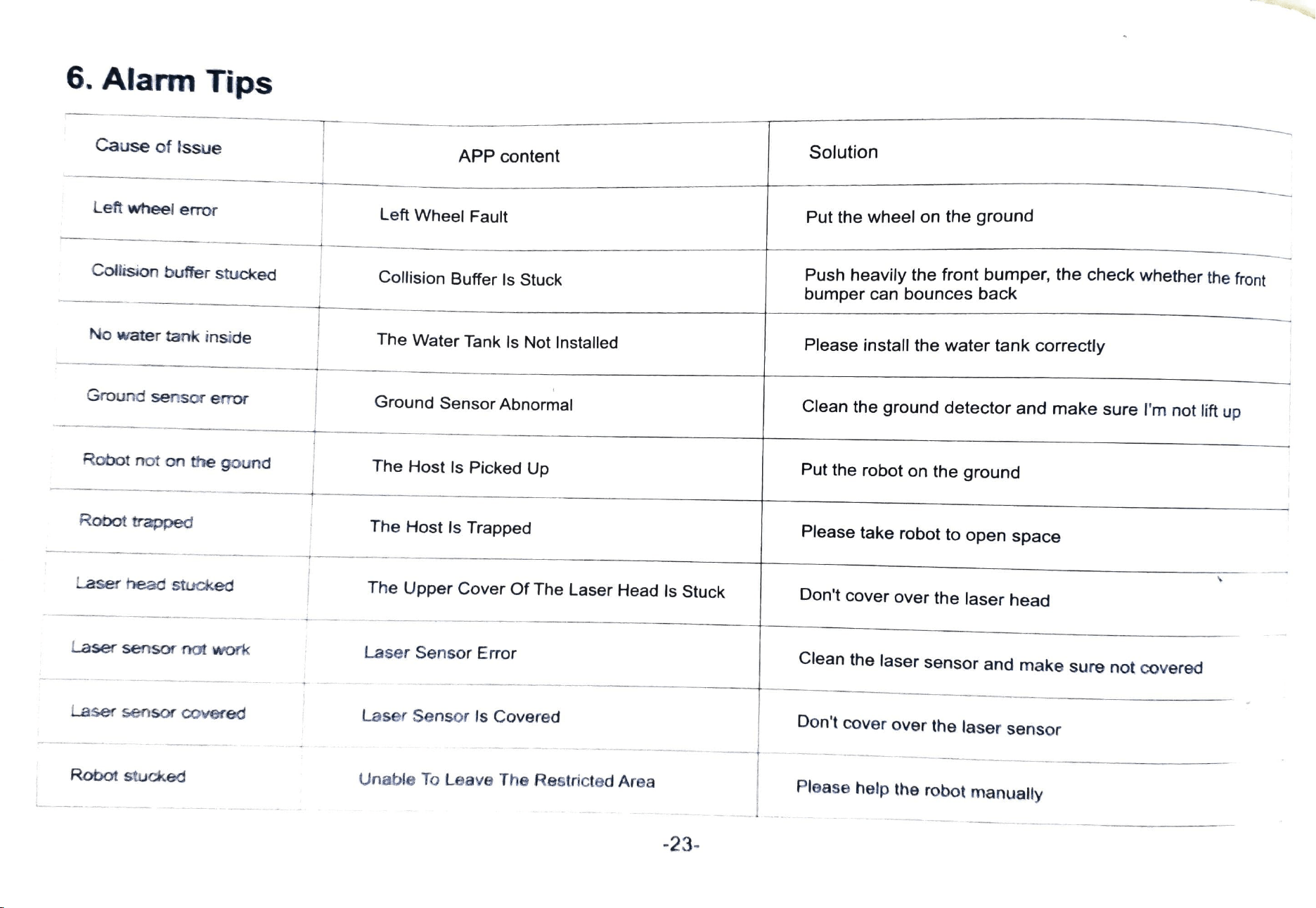 6. Alarm Tips

| Cause of Issue | APP content | Solution |
|---|---|---|
| Left wheel error | Left Wheel Fault | Put the wheel on the ground |
| Collision buffer stucked | Collision Buffer Is Stuck | Push heavily the front bumper, the check whether the front bumper can bounces back |
| No water tank inside | The Water Tank Is Not Installed | Please install the water tank correctly |
| Ground sensor error | Ground Sensor Abnormal | Clean the ground detector and make sure I'm not lift up |
| Robot not on the gound | The Host Is Picked Up | Put the robot on the ground |
| Robot trapped | The Host Is Trapped | Please take robot to open space |
| Laser head stucked | The Upper Cover Of The Laser Head Is Stuck | Don't cover over the laser head |
| Laser sensor not work | Laser Sensor Error | Clean the laser sensor and make sure not covered |
| Laser sensor covered | Laser Sensor Is Covered | Don't cover over the laser sensor |
| Robot stucked | Unable To Leave The Restricted Area | Please help the robot manually |

-23-